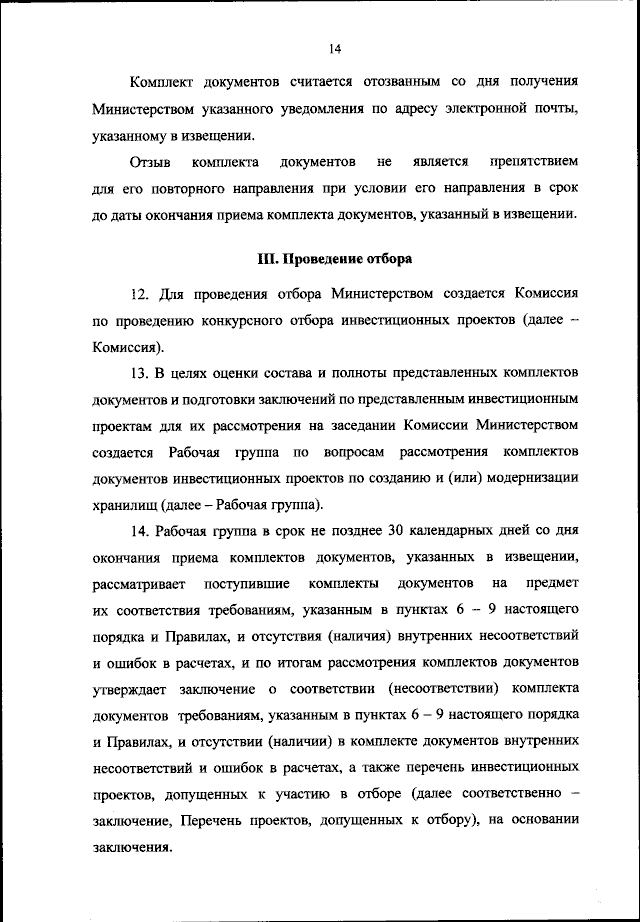 14

Комплект документов считается отозванным со дня получения Министерством указанного уведомления по адресу электронной почты, указанному в извещении.

Отзыв комплекта документов не является препятствием для его повторного направления при условии его направления в срок до даты окончания приема комплекта документов, указанный в извещении.

III. Проведение отбора

12. Для проведения отбора Министерством создается Комиссия по проведению конкурсного отбора инвестиционных проектов (далее – Комиссия).

13. В целях оценки состава и полноты представленных комплектов документов и подготовки заключений по представленным инвестиционным проектам для их рассмотрения на заседании Комиссии Министерством создается Рабочая группа по вопросам рассмотрения комплектов документов инвестиционных проектов по созданию и (или) модернизации хранилищ (далее – Рабочая группа).

14. Рабочая группа в срок не позднее 30 календарных дней со дня окончания приема комплектов документов, указанных в извещении, рассматривает поступившие комплекты документов на предмет их соответствия требованиям, указанным в пунктах 6 – 9 настоящего порядка и Правилах, и отсутствия (наличия) внутренних несоответствий и ошибок в расчетах, и по итогам рассмотрения комплектов документов утверждает заключение о соответствии (несоответствии) комплекта документов требованиям, указанным в пунктах 6 – 9 настоящего порядка и Правилах, и отсутствии (наличии) в комплекте документов внутренних несоответствий и ошибок в расчетах, а также перечень инвестиционных проектов, допущенных к участию в отборе (далее соответственно – заключение, Перечень проектов, допущенных к отбору), на основании заключения.